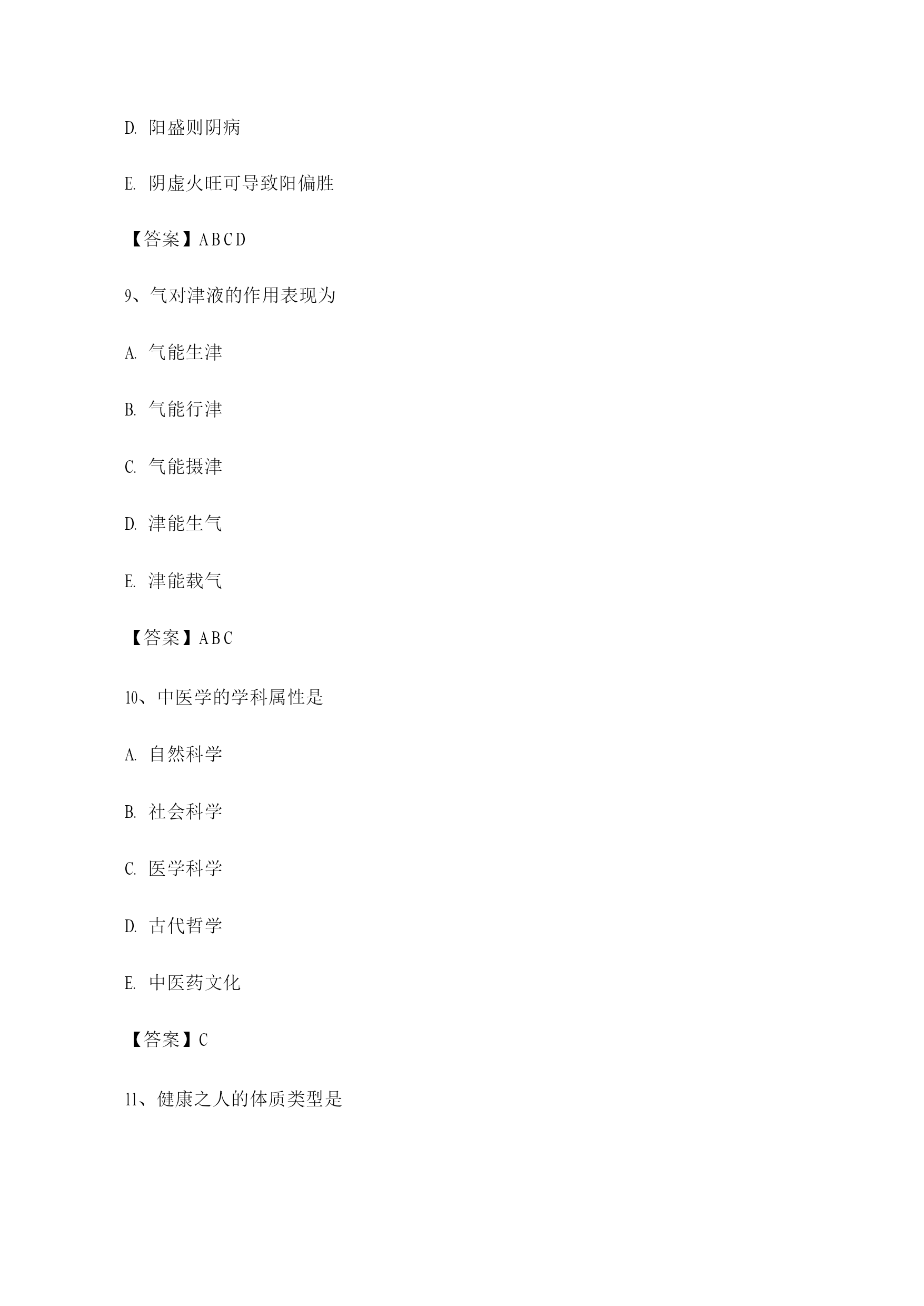 D.阳盛则阴病

E.阴虚火旺可导致阳偏胜

【答案】ABCD

9、气对津液的作用表现为

A.气能生津

B.气能行津

C.气能摄津

D.津能生气

E.津能载气

【答案】ABC

10、中医学的学科属性是

A.自然科学

B.社会科学

C.医学科学

D.古代哲学

E.中医药文化

【答案】C

11、健康之人的体质类型是